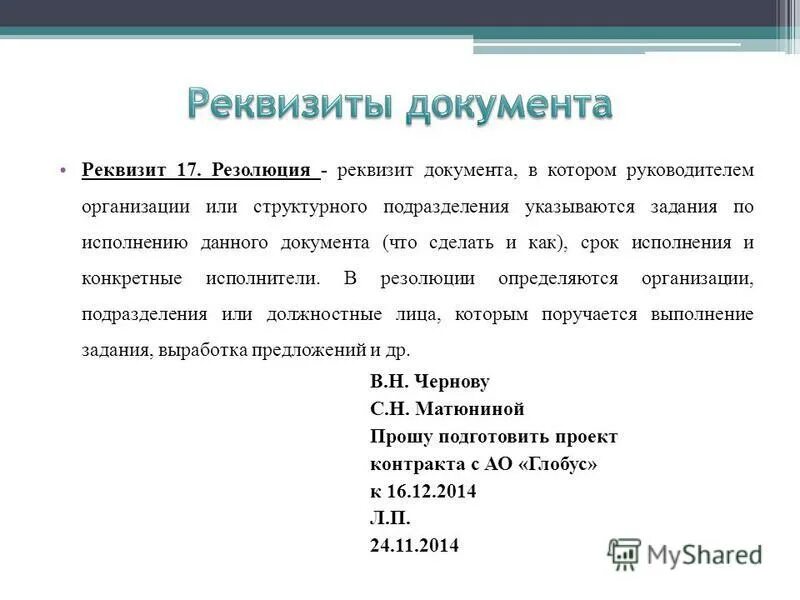 Реквизиты документа

• Реквизит 17. Резолюция - реквизит документа, в котором руководителем организации или структурного подразделения указываются задания по исполнению данного документа (что сделать и как), срок исполнения и конкретные исполнители. В резолюции определяются организации, подразделения или должностные лица, которым поручается выполнение задания, выработка предложений и др.

В.Н. Чернову
С.Н. Матюниной
Прошу подготовить проект
контракта с АО «Глобус»
к 16.12.2014
Л.П.
24.11.2014

MyShared